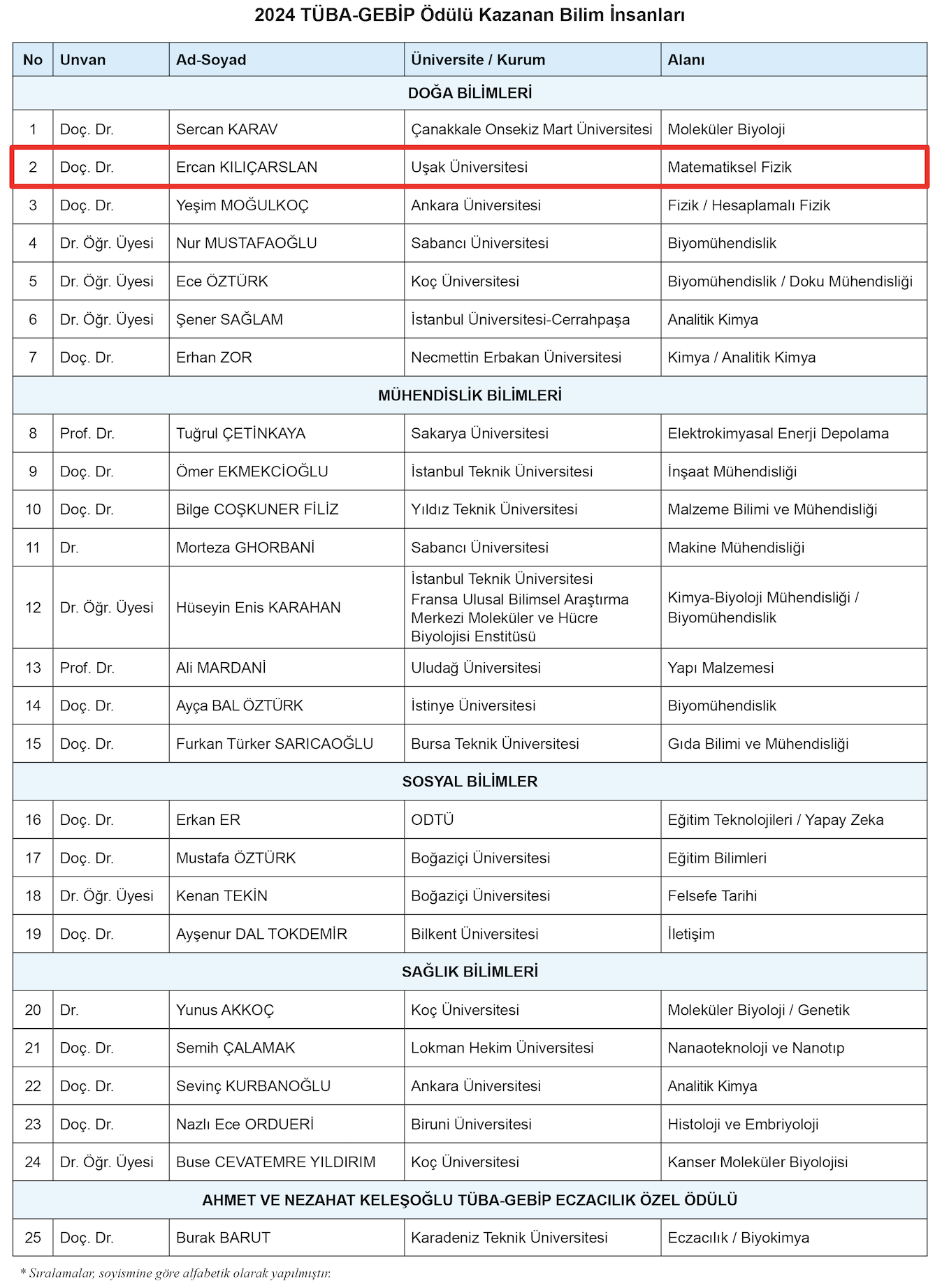 2024 TÜBA-GEBİP Ödülü Kazanan Bilim İnsanları

| No | Unvan | Ad-Soyad | Üniversite / Kurum | Alanı |
|---|---|---|---|---|
| DOĞA BİLİMLERİ | | | | |
| 1 | Doç. Dr. | Sercan KARAV | Çanakkale Onsekiz Mart Üniversitesi | Moleküler Biyoloji |
| 2 | Doç. Dr. | Ercan KILIÇARSLAN | Uşak Üniversitesi | Matematiksel Fizik |
| 3 | Doç. Dr. | Yeşim MOĞULKOÇ | Ankara Üniversitesi | Fizik / Hesaplamalı Fizik |
| 4 | Dr. Öğr. Üyesi | Nur MUSTAFAOĞLU | Sabancı Üniversitesi | Biyomühendislik |
| 5 | Dr. Öğr. Üyesi | Ece ÖZTÜRK | Koç Üniversitesi | Biyomühendislik / Doku Mühendisliği |
| 6 | Dr. Öğr. Üyesi | Şener SAĞLAM | İstanbul Üniversitesi-Cerrahpaşa | Analitik Kimya |
| 7 | Doç. Dr. | Erhan ZOR | Necmettin Erbakan Üniversitesi | Kimya / Analitik Kimya |
| MÜHENDİSLİK BİLİMLERİ | | | | |
| 8 | Prof. Dr. | Tuğrul ÇETİNKAYA | Sakarya Üniversitesi | Elektrokimyasal Enerji Depolama |
| 9 | Doç. Dr. | Ömer EKMEKCİOĞLU | İstanbul Teknik Üniversitesi | İnşaat Mühendisliği |
| 10 | Doç. Dr. | Bilge COŞKUNER FİLİZ | Yıldız Teknik Üniversitesi | Malzeme Bilimi ve Mühendisliği |
| 11 | Dr. | Morteza GHORBANİ | Sabancı Üniversitesi | Makine Mühendisliği |
| 12 | Dr. Öğr. Üyesi | Hüseyin Enis KARAHAN | İstanbul Teknik Üniversitesi Fransa Ulusal Bilimsel Araştırma Merkezi Moleküler ve Hücre Biyolojisi Enstitüsü | Kimya-Biyoloji Mühendisliği / Biyomühendislik |
| 13 | Prof. Dr. | Ali MARDANİ | Uludağ Üniversitesi | Yapı Malzemesi |
| 14 | Doç. Dr. | Ayça BAL ÖZTÜRK | İstinye Üniversitesi | Biyomühendislik |
| 15 | Doç. Dr. | Furkan Türker SARICAOĞLU | Bursa Teknik Üniversitesi | Gıda Bilimi ve Mühendisliği |
| SOSYAL BİLİMLER | | | | |
| 16 | Doç. Dr. | Erkan ER | ODTÜ | Eğitim Teknolojileri / Yapay Zeka |
| 17 | Doç. Dr. | Mustafa ÖZTÜRK | Boğaziçi Üniversitesi | Eğitim Bilimleri |
| 18 | Dr. Öğr. Üyesi | Kenan TEKİN | Boğaziçi Üniversitesi | Felsefe Tarihi |
| 19 | Doç. Dr. | Ayşenur DAL TOKDEMİR | Bilkent Üniversitesi | İletişim |
| SAĞLIK BİLİMLERİ | | | | |
| 20 | Dr. | Yunus AKKOÇ | Koç Üniversitesi | Moleküler Biyoloji / Genetik |
| 21 | Doç. Dr. | Semih ÇALAMAK | Lokman Hekim Üniversitesi | Nanaoteknoloji ve Nanotıp |
| 22 | Doç. Dr. | Sevinç KURBANOĞLU | Ankara Üniversitesi | Analitik Kimya |
| 23 | Doç. Dr. | Nazlı Ece ORDUERİ | Biruni Üniversitesi | Histoloji ve Embriyoloji |
| 24 | Dr. Öğr. Üyesi | Buse CEVATEMRE YILDIRIM | Koç Üniversitesi | Kanser Moleküler Biyolojisi |
| AHMET VE NEZAHAT KELEŞOĞLU TÜBA-GEBİP ECZACILIK ÖZEL ÖDÜLÜ | | | | |
| 25 | Doç. Dr. | Burak BARUT | Karadeniz Teknik Üniversitesi | Eczacılık / Biyokimya |

* Sıralamalar, soyismine göre alfabetik olarak yapılmıştır.